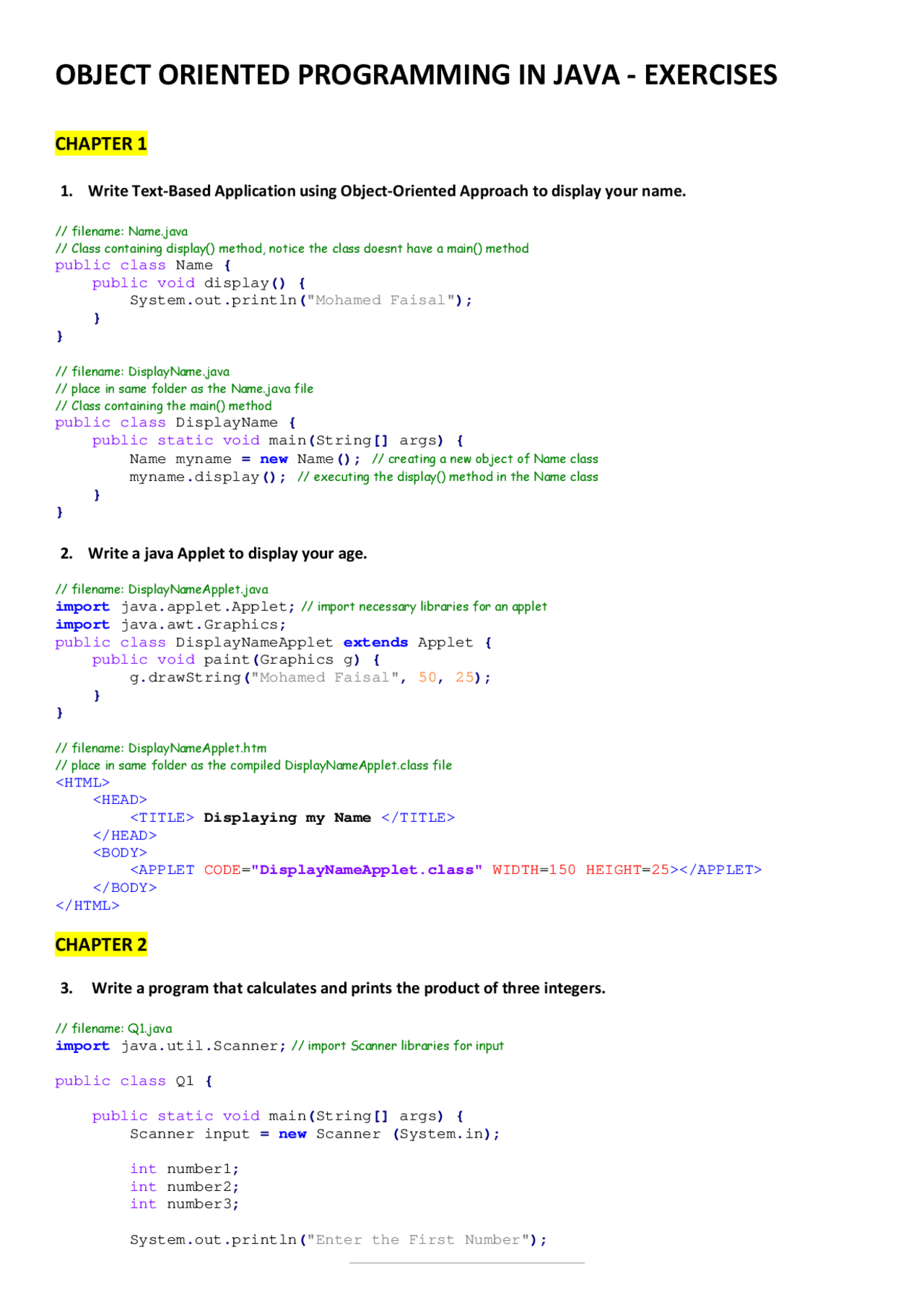 OBJECT ORIENTED PROGRAMMING IN JAVA - EXERCISES

CHAPTER 1

1. Write Text-Based Application using Object-Oriented Approach to display your name.

// filename: Name.java
// Class containing display() method, notice the class doesnt have a main() method
public class Name {
    public void display() {
        System.out.println("Mohamed Faisal");
    }
}

// filename: DisplayName.java
// place in same folder as the Name.java file
// Class containing the main() method
public class DisplayName {
    public static void main(String[] args) {
        Name myname = new Name(); // creating a new object of Name class
        myname.display(); // executing the display() method in the Name class
    }
}

2. Write a java Applet to display your age.

// filename: DisplayNameApplet.java
import java.applet.Applet; // import necessary libraries for an applet
import java.awt.Graphics;
public class DisplayNameApplet extends Applet {
    public void paint(Graphics g) {
        g.drawString("Mohamed Faisal", 50, 25);
    }
}

// filename: DisplayNameApplet.htm
// place in same folder as the compiled DisplayNameApplet.class file
<HTML>
    <HEAD>
        <TITLE> Displaying my Name </TITLE>
    </HEAD>
    <BODY>
        <APPLET CODE="DisplayNameApplet.class" WIDTH=150 HEIGHT=25></APPLET>
    </BODY>
</HTML>

CHAPTER 2

3. Write a program that calculates and prints the product of three integers.

// filename: Q1.java
import java.util.Scanner; // import Scanner libraries for input

public class Q1 {

    public static void main(String[] args) {
        Scanner input = new Scanner (System.in);

        int number1;
        int number2;
        int number3;

        System.out.println("Enter the First Number");